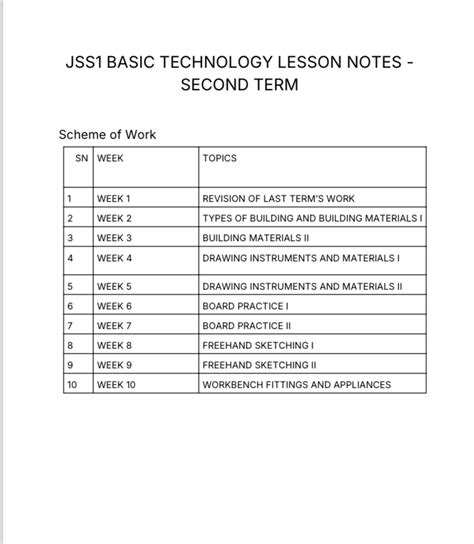 JSS1 BASIC TECHNOLOGY LESSON NOTES - SECOND TERM

Scheme of Work

| SN | WEEK | TOPICS |
|---|---|---|
| 1 | WEEK 1 | REVISION OF LAST TERM'S WORK |
| 2 | WEEK 2 | TYPES OF BUILDING AND BUILDING MATERIALS I |
| 3 | WEEK 3 | BUILDING MATERIALS II |
| 4 | WEEK 4 | DRAWING INSTRUMENTS AND MATERIALS I |
| 5 | WEEK 5 | DRAWING INSTRUMENTS AND MATERIALS II |
| 6 | WEEK 6 | BOARD PRACTICE I |
| 7 | WEEK 7 | BOARD PRACTICE II |
| 8 | WEEK 8 | FREEHAND SKETCHING I |
| 9 | WEEK 9 | FREEHAND SKETCHING II |
| 10 | WEEK 10 | WORKBENCH FITTINGS AND APPLIANCES |